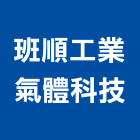 班順工業
氣體科技